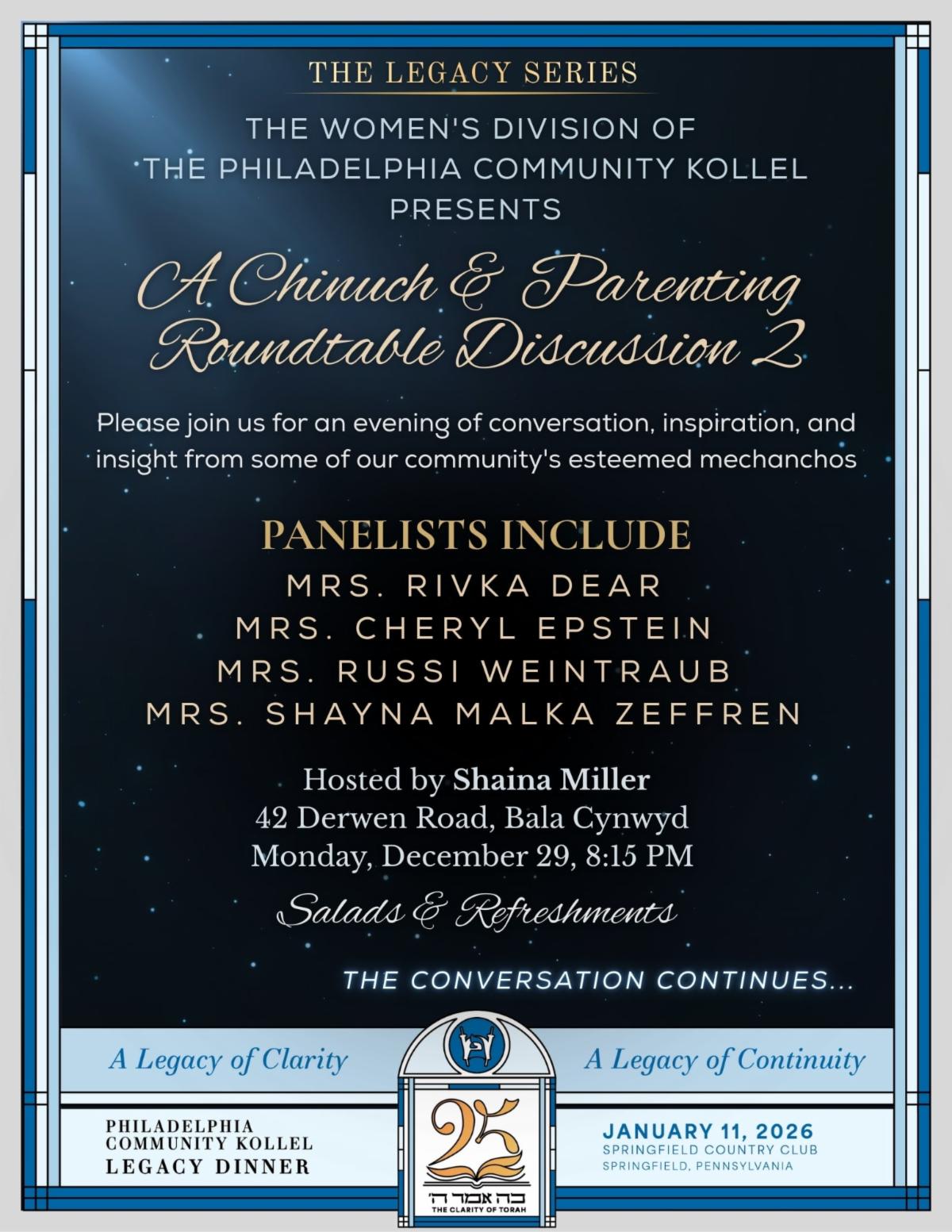 THE LEGACY SERIES

THE WOMEN'S DIVISION OF THE PHILADELPHIA COMMUNITY KOLLEL PRESENTS

A Chinuch & Parenting Roundtable Discussion 2

Please join us for an evening of conversation, inspiration, and insight from some of our community's esteemed mechanchos

PANELISTS INCLUDE
MRS. RIVKA DEAR
MRS. CHERYL EPSTEIN
MRS. RUSSI WEINTRAUB
MRS. SHAYNA MALKA ZEFFREN

Hosted by Shaina Miller
42 Derwen Road, Bala Cynwyd
Monday, December 29, 8:15 PM

Salads & Refreshments

THE CONVERSATION CONTINUES...

A Legacy of Clarity

A Legacy of Continuity

PHILADELPHIA COMMUNITY KOLLEL LEGACY DINNER

25

כה אמר ה'
THE CLARITY OF TORAH

JANUARY 11, 2026
SPRINGFIELD COUNTRY CLUB
SPRINGFIELD, PENNSYLVANIA